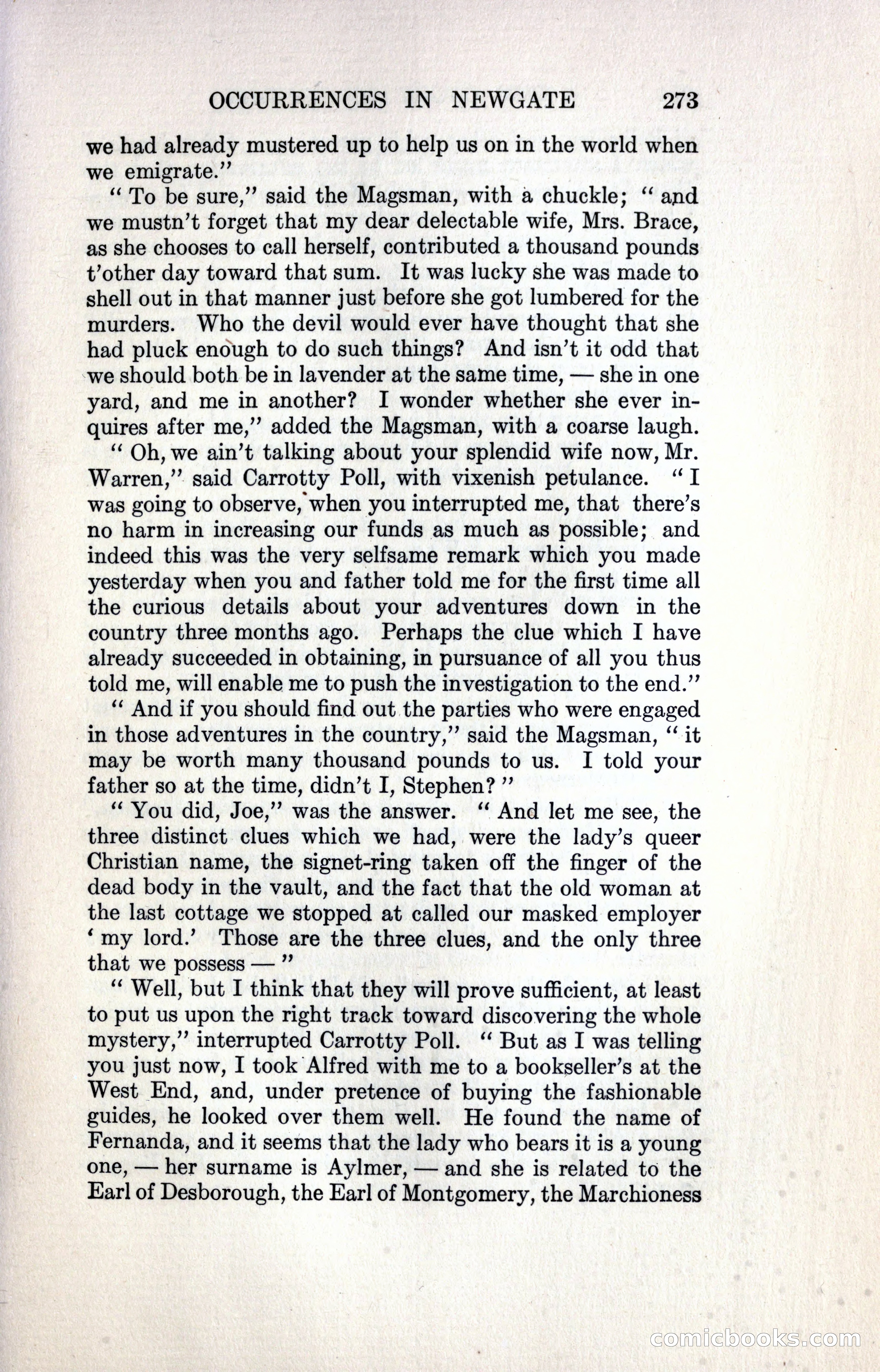 OCCURRENCES IN NEWGATE 273

we had already mustered up to help us on in the world when we emigrate."

"To be sure," said the Magsman, with a chuckle; "and we mustn't forget that my dear delectable wife, Mrs. Brace, as she chooses to call herself, contributed a thousand pounds t'other day toward that sum. It was lucky she was made to shell out in that manner just before she got lumbered for the murders. Who the devil would ever have thought that she had pluck enough to do such things? And isn't it odd that we should both be in lavender at the same time, — she in one yard, and me in another? I wonder whether she ever inquires after me," added the Magsman, with a coarse laugh.

"Oh, we ain't talking about your splendid wife now, Mr. Warren," said Carrotty Poll, with vixenish petulance. "I was going to observe, when you interrupted me, that there's no harm in increasing our funds as much as possible; and indeed this was the very selfsame remark which you made yesterday when you and father told me for the first time all the curious details about your adventures down in the country three months ago. Perhaps the clue which I have already succeeded in obtaining, in pursuance of all you thus told me, will enable me to push the investigation to the end."

"And if you should find out the parties who were engaged in those adventures in the country," said the Magsman, "it may be worth many thousand pounds to us. I told your father so at the time, didn't I, Stephen?"

"You did, Joe," was the answer. "And let me see, the three distinct clues which we had, were the lady's queer Christian name, the signet-ring taken off the finger of the dead body in the vault, and the fact that the old woman at the last cottage we stopped at called our masked employer 'my lord.' Those are the three clues, and the only three that we possess —"

"Well, but I think that they will prove sufficient, at least to put us upon the right track toward discovering the whole mystery," interrupted Carrotty Poll. "But as I was telling you just now, I took Alfred with me to a bookseller's at the West End, and, under pretence of buying the fashionable guides, he looked over them well. He found the name of Fernanda, and it seems that the lady who bears it is a young one, — her surname is Aylmer, — and she is related to the Earl of Desborough, the Earl of Montgomery, the Marchioness

comicbooks.com